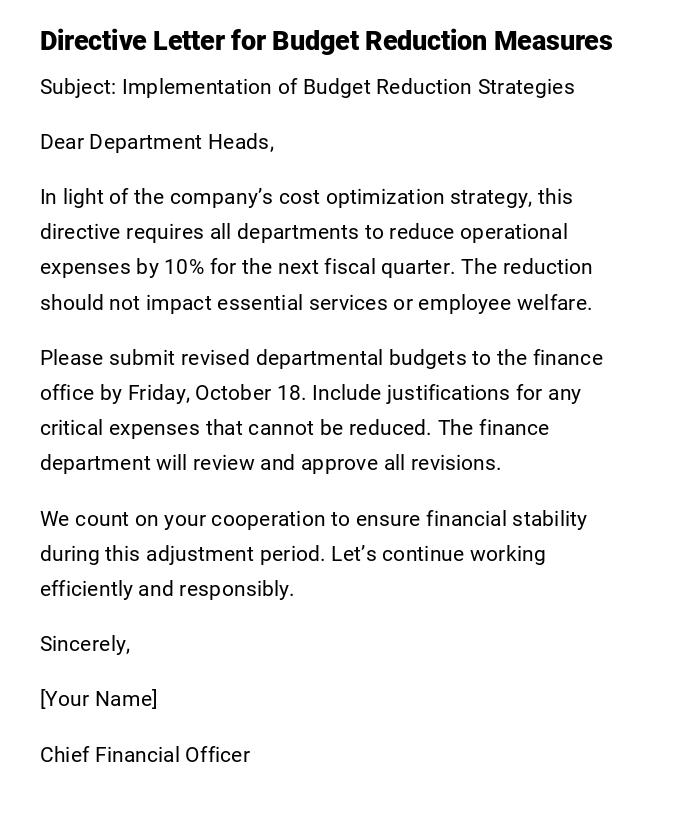 Directive Letter for Budget Reduction Measures

Subject: Implementation of Budget Reduction Strategies

Dear Department Heads,

In light of the company's cost optimization strategy, this directive requires all departments to reduce operational expenses by 10% for the next fiscal quarter. The reduction should not impact essential services or employee welfare.

Please submit revised departmental budgets to the finance office by Friday, October 18. Include justifications for any critical expenses that cannot be reduced. The finance department will review and approve all revisions.

We count on your cooperation to ensure financial stability during this adjustment period. Let's continue working efficiently and responsibly.

Sincerely,

[Your Name]

Chief Financial Officer